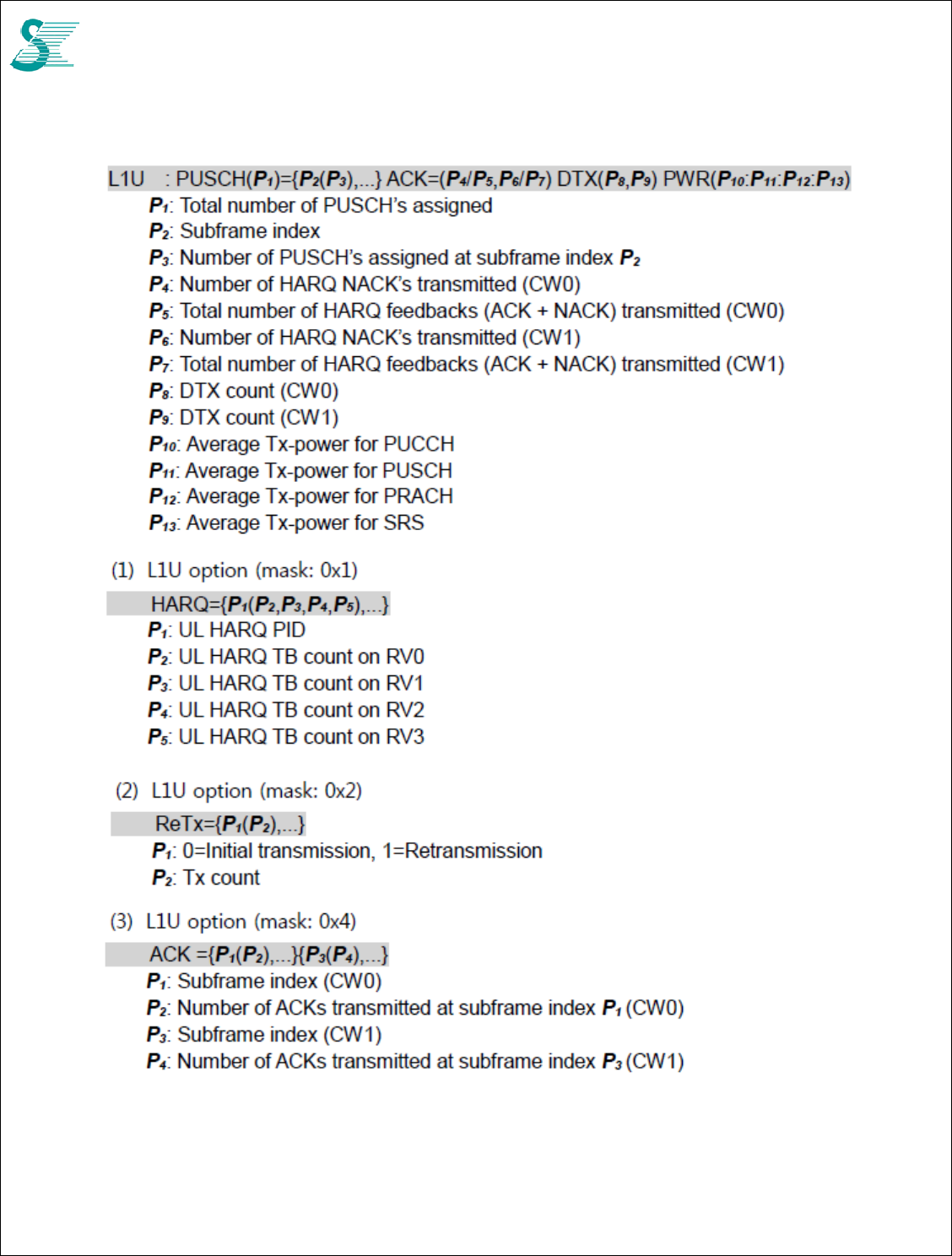 L1U : PUSCH($P_1$)={$P_2$($P_3$),...} ACK=($P_4$/$P_5$,$P_6$/$P_7$) DTX($P_8$,$P_9$) PWR($P_{10}$:$P_{11}$:$P_{12}$:$P_{13}$)

$P_1$: Total number of PUSCH's assigned
$P_2$: Subframe index
$P_3$: Number of PUSCH's assigned at subframe index $P_2$
$P_4$: Number of HARQ NACK's transmitted (CW0)
$P_5$: Total number of HARQ feedbacks (ACK + NACK) transmitted (CW0)
$P_6$: Number of HARQ NACK's transmitted (CW1)
$P_7$: Total number of HARQ feedbacks (ACK + NACK) transmitted (CW1)
$P_8$: DTX count (CW0)
$P_9$: DTX count (CW1)
$P_{10}$: Average Tx-power for PUCCH
$P_{11}$: Average Tx-power for PUSCH
$P_{12}$: Average Tx-power for PRACH
$P_{13}$: Average Tx-power for SRS

(1) L1U option (mask: 0x1)

HARQ={$P_1$($P_2$,$P_3$,$P_4$,$P_5$),...}
$P_1$: UL HARQ PID
$P_2$: UL HARQ TB count on RV0
$P_3$: UL HARQ TB count on RV1
$P_4$: UL HARQ TB count on RV2
$P_5$: UL HARQ TB count on RV3

(2) L1U option (mask: 0x2)

ReTx={$P_1$($P_2$),...}
$P_1$: 0=Initial transmission, 1=Retransmission
$P_2$: Tx count

(3) L1U option (mask: 0x4)

ACK ={$P_1$($P_2$),...}{$P_3$($P_4$),...}
$P_1$: Subframe index (CW0)
$P_2$: Number of ACKs transmitted at subframe index $P_1$ (CW0)
$P_3$: Subframe index (CW1)
$P_4$: Number of ACKs transmitted at subframe index $P_3$ (CW1)